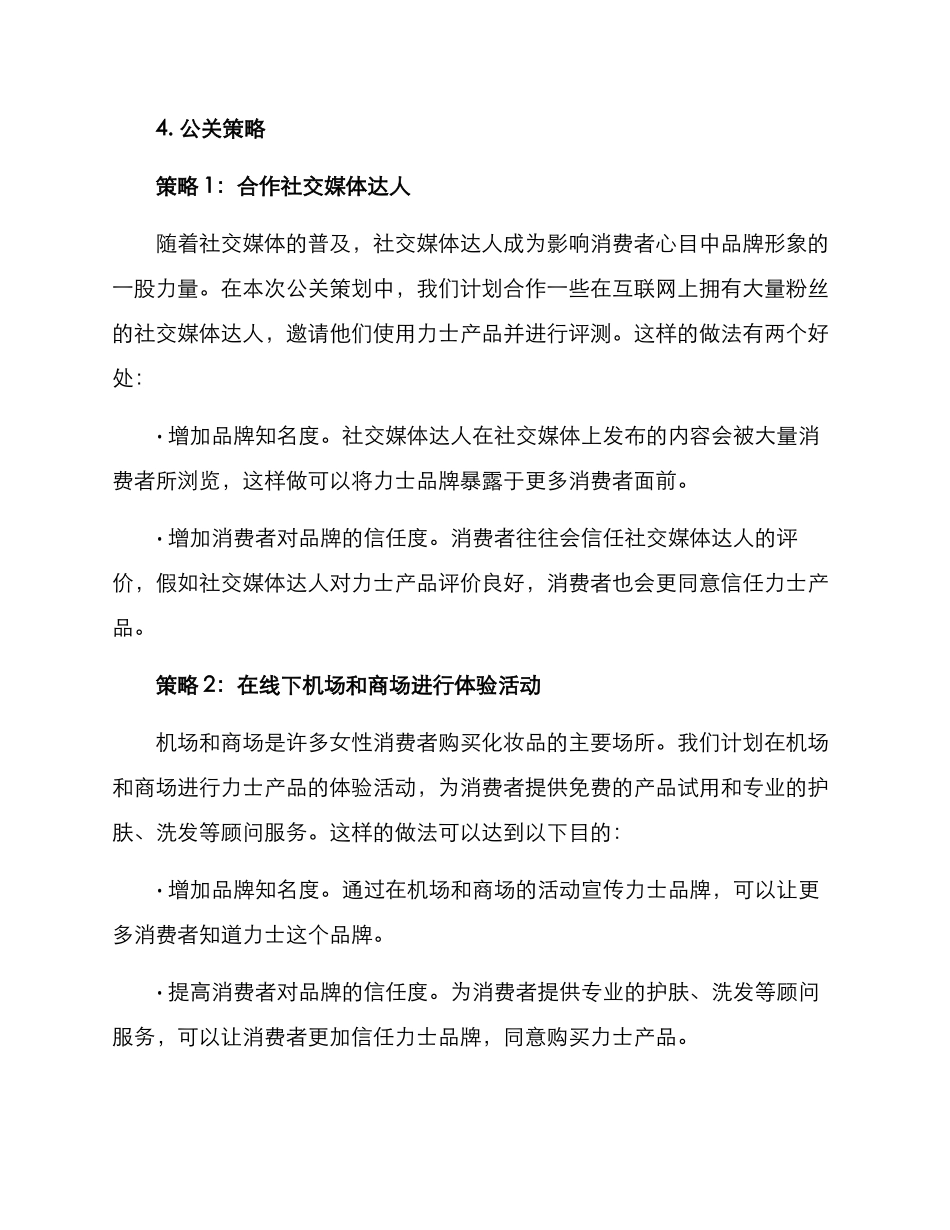 4. 公关策略

策略 1：合作社交媒体达人

随着社交媒体的普及，社交媒体达人成为影响消费者心目中品牌形象的一股力量。在本次公关策划中，我们计划合作一些在互联网上拥有大量粉丝的社交媒体达人，邀请他们使用力士产品并进行评测。这样的做法有两个好处：

· 增加品牌知名度。社交媒体达人在社交媒体上发布的内容会被大量消费者所浏览，这样做可以将力士品牌暴露于更多消费者面前。

· 增加消费者对品牌的信任度。消费者往往会信任社交媒体达人的评价，假如社交媒体达人对力士产品评价良好，消费者也会更同意信任力士产品。

策略 2：在线下机场和商场进行体验活动

机场和商场是许多女性消费者购买化妆品的主要场所。我们计划在机场和商场进行力士产品的体验活动，为消费者提供免费的产品试用和专业的护肤、洗发等顾问服务。这样的做法可以达到以下目的：

· 增加品牌知名度。通过在机场和商场的活动宣传力士品牌，可以让更多消费者知道力士这个品牌。

· 提高消费者对品牌的信任度。为消费者提供专业的护肤、洗发等顾问服务，可以让消费者更加信任力士品牌，同意购买力士产品。